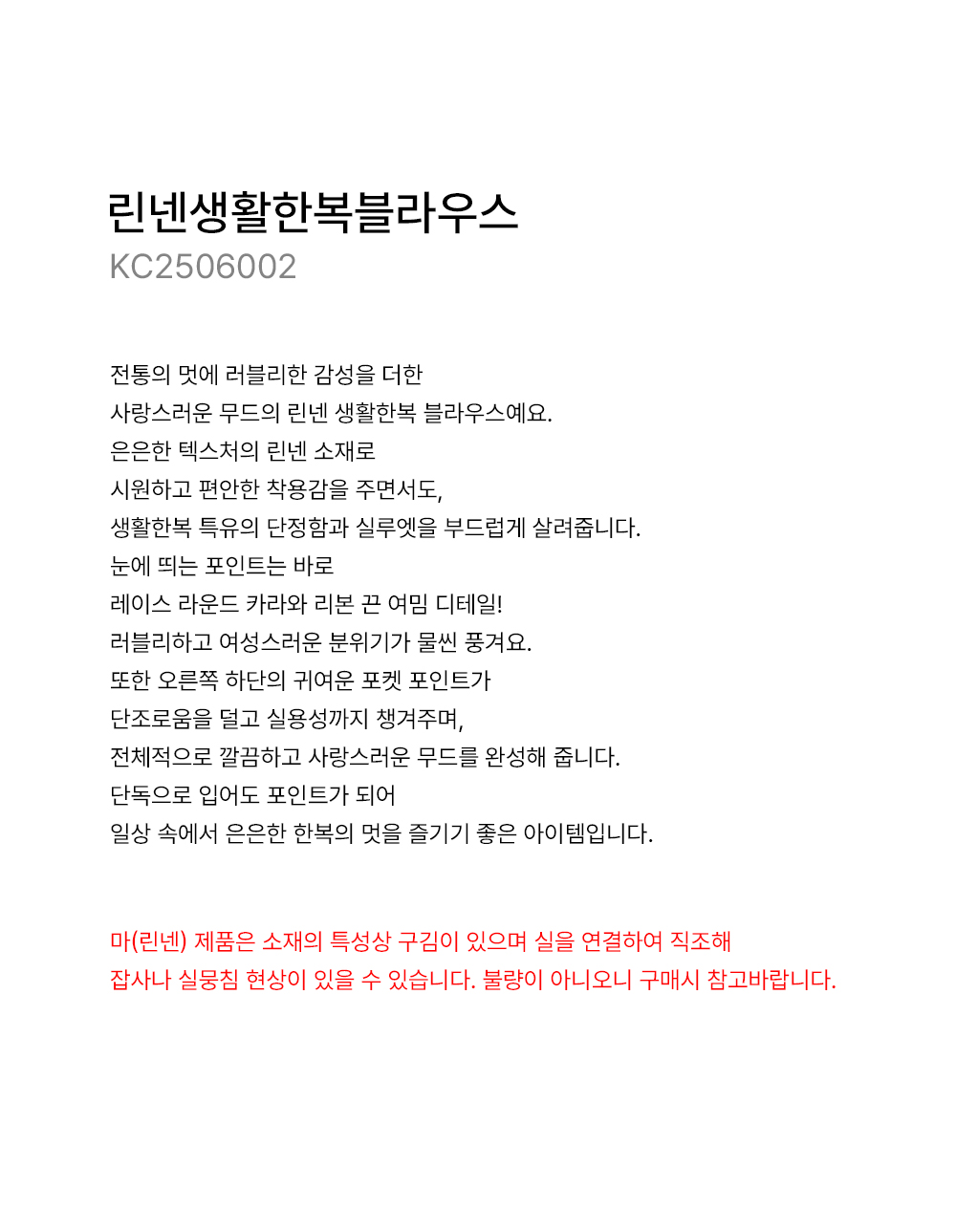 린넨생활한복블라우스
KC2506002

전통의 멋에 러블리한 감성을 더한
사랑스러운 무드의 린넨 생활한복 블라우스예요.
은은한 텍스처의 린넨 소재로
시원하고 편안한 착용감을 주면서도,
생활한복 특유의 단정함과 실루엣을 부드럽게 살려줍니다.
눈에 띄는 포인트는 바로
레이스 라운드 카라와 리본 끈 여밈 디테일!
러블리하고 여성스러운 분위기가 물씬 풍겨요.
또한 오른쪽 하단의 귀여운 포켓 포인트가
단조로움을 덜고 실용성까지 챙겨주며,
전체적으로 깔끔하고 사랑스러운 무드를 완성해 줍니다.
단독으로 입어도 포인트가 되어
일상 속에서 은은한 한복의 멋을 즐기기 좋은 아이템입니다.

마(린넨) 제품은 소재의 특성상 구김이 있으며 실을 연결하여 직조해
잡사나 실뭉침 현상이 있을 수 있습니다. 불량이 아니오니 구매시 참고바랍니다.